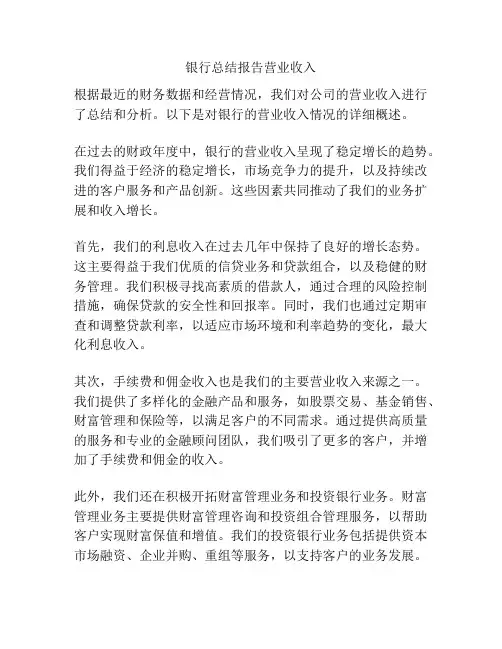 银行总结报告营业收入

根据最近的财务数据和经营情况，我们对公司的营业收入进行了总结和分析。以下是对银行的营业收入情况的详细概述。

在过去的财政年度中，银行的营业收入呈现了稳定增长的趋势。我们得益于经济的稳定增长，市场竞争力的提升，以及持续改进的客户服务和产品创新。这些因素共同推动了我们的业务扩展和收入增长。

首先，我们的利息收入在过去几年中保持了良好的增长态势。这主要得益于我们优质的信贷业务和贷款组合，以及稳健的财务管理。我们积极寻找高素质的借款人，通过合理的风险控制措施，确保贷款的安全性和回报率。同时，我们也通过定期审查和调整贷款利率，以适应市场环境和利率趋势的变化，最大化利息收入。

其次，手续费和佣金收入也是我们的主要营业收入来源之一。我们提供了多样化的金融产品和服务，如股票交易、基金销售、财富管理和保险等，以满足客户的不同需求。通过提供高质量的服务和专业的金融顾问团队，我们吸引了更多的客户，并增加了手续费和佣金的收入。

此外，我们还在积极开拓财富管理业务和投资银行业务。财富管理业务主要提供财富管理咨询和投资组合管理服务，以帮助客户实现财富保值和增值。我们的投资银行业务包括提供资本市场融资、企业并购、重组等服务，以支持客户的业务发展。